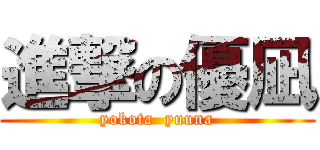 進撃の優凪

yokota yuuna